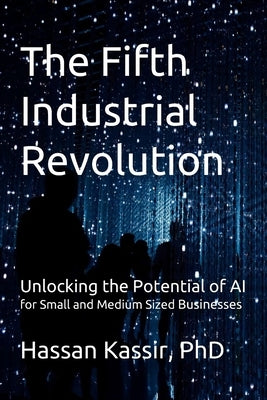 The Fifth Industrial Revolution

Unlocking the Potential of AI
for Small and Medium Sized Businesses

Hassan Kassir, PhD